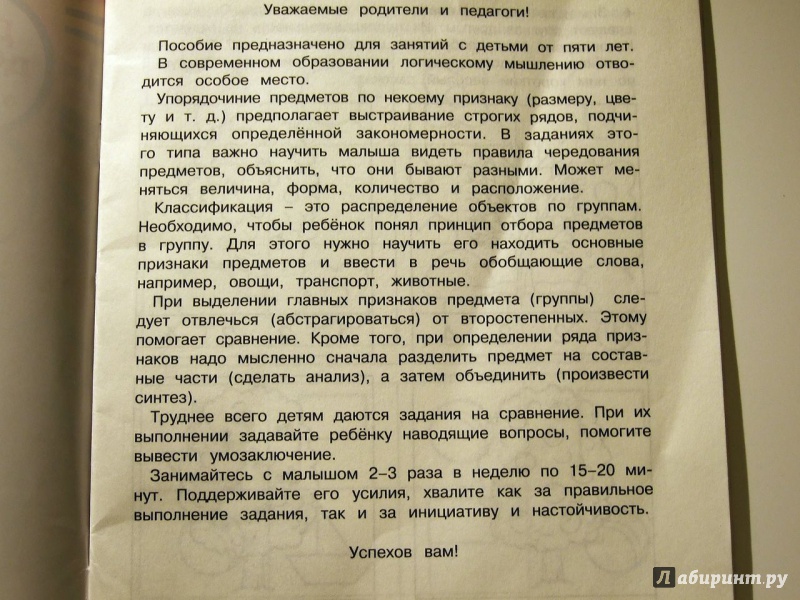 Уважаемые родители и педагоги!

Пособие предназначено для занятий с детьми от пяти лет.

В современном образовании логическому мышлению отводится особое место.

Упорядочиние предметов по некоему признаку (размеру, цвету и т. д.) предполагает выстраивание строгих рядов, подчиняющихся определённой закономерности. В заданиях этого типа важно научить малыша видеть правила чередования предметов, объяснить, что они бывают разными. Может меняться величина, форма, количество и расположение.

Классификация – это распределение объектов по группам. Необходимо, чтобы ребёнок понял принцип отбора предметов в группу. Для этого нужно научить его находить основные признаки предметов и ввести в речь обобщающие слова, например, овощи, транспорт, животные.

При выделении главных признаков предмета (группы) следует отвлечься (абстрагироваться) от второстепенных. Этому помогает сравнение. Кроме того, при определении ряда признаков надо мысленно сначала разделить предмет на составные части (сделать анализ), а затем объединить (произвести синтез).

Труднее всего детям даются задания на сравнение. При их выполнении задавайте ребёнку наводящие вопросы, помогите вывести умозаключение.

Занимайтесь с малышом 2–3 раза в неделю по 15–20 минут. Поддерживайте его усилия, хвалите как за правильное выполнение задания, так и за инициативу и настойчивость.

Успехов вам!

Лабиринт.ру